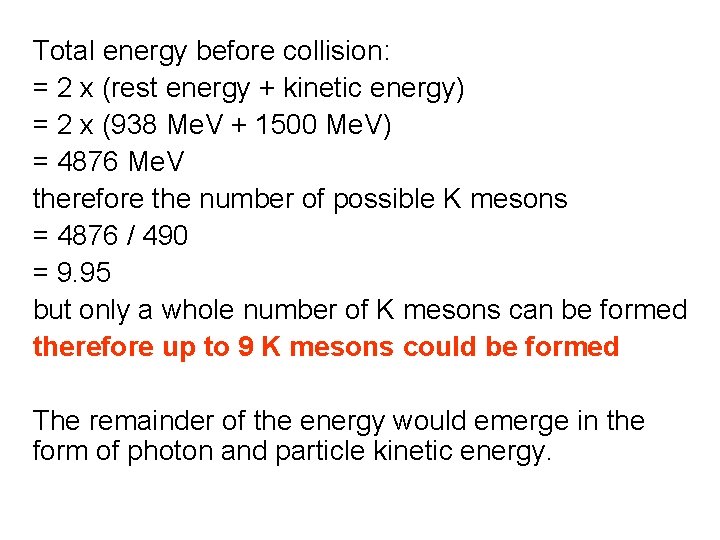 Total energy before collision:
= 2 x (rest energy + kinetic energy)
= 2 x (938 MeV + 1500 MeV)
= 4876 MeV
therefore the number of possible K mesons
= 4876 / 490
= 9.95
but only a whole number of K mesons can be formed
therefore up to 9 K mesons could be formed

The remainder of the energy would emerge in the form of photon and particle kinetic energy.